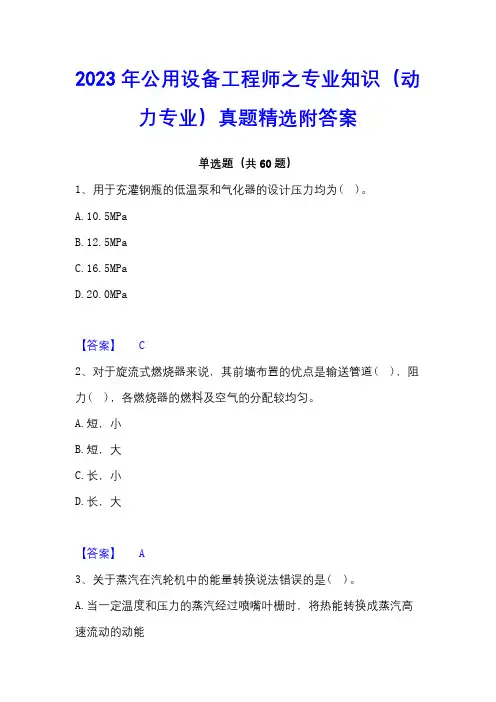 2023年公用设备工程师之专业知识（动力专业）真题精选附答案

单选题（共60题）

1、用于充灌钢瓶的低温泵和气化器的设计压力均为（ ）。

A.10.5MPa

B.12.5MPa

C.16.5MPa

D.20.0MPa

【答案】 C

2、对于旋流式燃烧器来说，其前墙布置的优点是输送管道（ ），阻力（ ），各燃烧器的燃料及空气的分配较均匀。

A.短，小

B.短，大

C.长，小

D.长，大

【答案】 A

3、关于蒸汽在汽轮机中的能量转换说法错误的是（ ）。

A.当一定温度和压力的蒸汽经过喷嘴叶栅时，将热能转换成蒸汽高速流动的动能